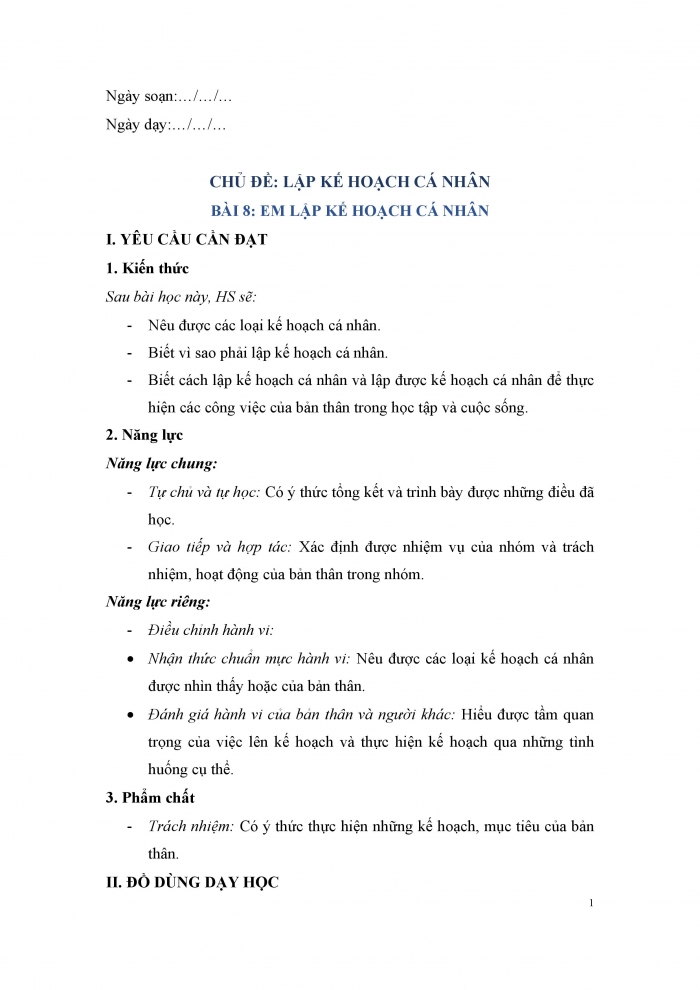 Ngày soạn:…/…/…

Ngày dạy:…/…/…

CHỦ ĐỀ: LẬP KẾ HOẠCH CÁ NHÂN

BÀI 8: EM LẬP KẾ HOẠCH CÁ NHÂN

I. YÊU CẦU CẦN ĐẠT

1. Kiến thức

Sau bài học này, HS sẽ:

- Nêu được các loại kế hoạch cá nhân.
- Biết vì sao phải lập kế hoạch cá nhân.
- Biết cách lập kế hoạch cá nhân và lập được kế hoạch cá nhân để thực hiện các công việc của bản thân trong học tập và cuộc sống.

2. Năng lực

Năng lực chung:

- Tự chủ và tự học: Có ý thức tổng kết và trình bày được những điều đã học.
- Giao tiếp và hợp tác: Xác định được nhiệm vụ của nhóm và trách nhiệm, hoạt động của bản thân trong nhóm.

Năng lực riêng:

- Điều chỉnh hành vi:
• Nhận thức chuẩn mực hành vi: Nêu được các loại kế hoạch cá nhân được nhìn thấy hoặc của bản thân.
• Đánh giá hành vi của bản thân và người khác: Hiểu được tầm quan trọng của việc lên kế hoạch và thực hiện kế hoạch qua những tình huống cụ thể.

3. Phẩm chất

- Trách nhiệm: Có ý thức thực hiện những kế hoạch, mục tiêu của bản thân.

II. ĐỒ DÙNG DẠY HỌC

1